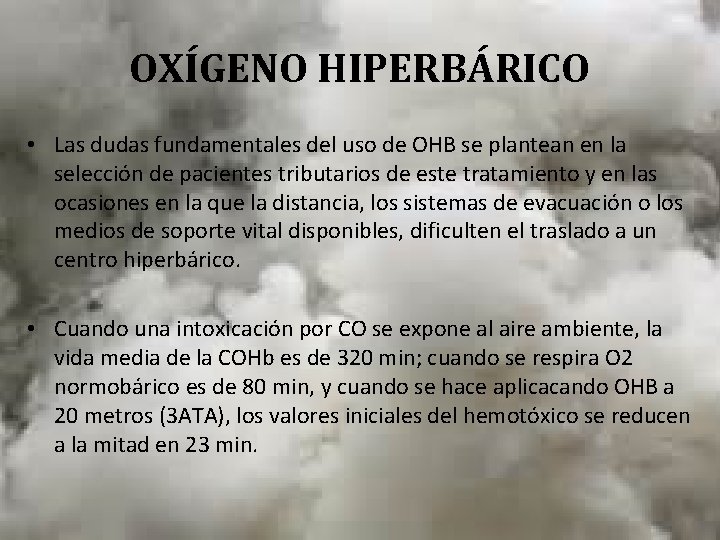 OXÍGENO HIPERBÁRICO

• Las dudas fundamentales del uso de OHB se plantean en la selección de pacientes tributarios de este tratamiento y en las ocasiones en la que la distancia, los sistemas de evacuación o los medios de soporte vital disponibles, dificulten el traslado a un centro hiperbárico.

• Cuando una intoxicación por CO se expone al aire ambiente, la vida media de la COHb es de 320 min; cuando se respira O2 normobárico es de 80 min, y cuando se hace aplicacando OHB a 20 metros (3ATA), los valores iniciales del hemotóxico se reducen a la mitad en 23 min.